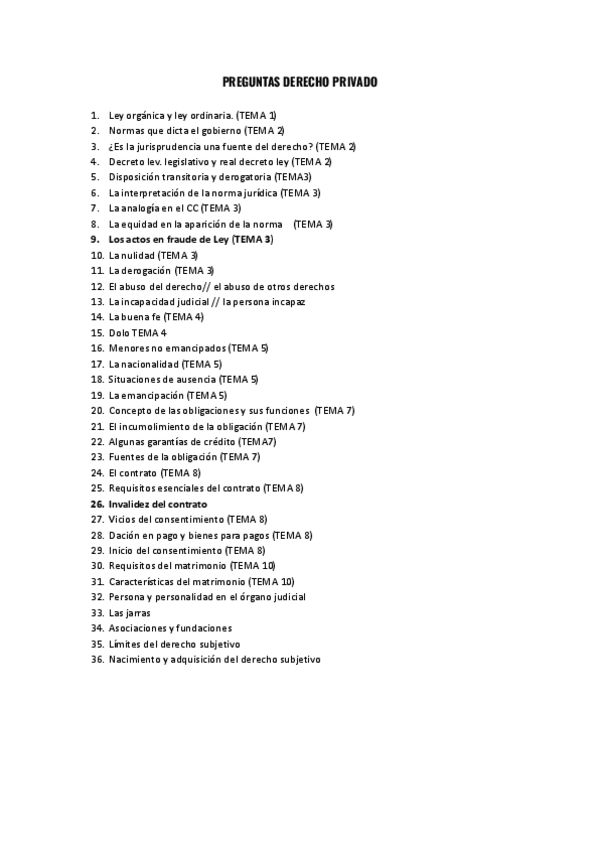 PREGUNTAS DERECHO PRIVADO

1. Ley orgánica y ley ordinaria. (TEMA 1)
2. Normas que dicta el gobierno (TEMA 2)
3. ¿Es la jurisprudencia una fuente del derecho? (TEMA 2)
4. Decreto lev. legislativo y real decreto ley (TEMA 2)
5. Disposición transitoria y derogatoria (TEMA3)
6. La interpretación de la norma jurídica (TEMA 3)
7. La analogía en el CC (TEMA 3)
8. La equidad en la aparición de la norma (TEMA 3)
9. Los actos en fraude de Ley (TEMA 3)
10. La nulidad (TEMA 3)
11. La derogación (TEMA 3)
12. El abuso del derecho// el abuso de otros derechos
13. La incapacidad judicial // la persona incapaz
14. La buena fe (TEMA 4)
15. Dolo TEMA 4
16. Menores no emancipados (TEMA 5)
17. La nacionalidad (TEMA 5)
18. Situaciones de ausencia (TEMA 5)
19. La emancipación (TEMA 5)
20. Concepto de las obligaciones y sus funciones (TEMA 7)
21. El incumolimiento de la obligación (TEMA 7)
22. Algunas garantías de crédito (TEMA7)
23. Fuentes de la obligación (TEMA 7)
24. El contrato (TEMA 8)
25. Requisitos esenciales del contrato (TEMA 8)
26. Invalidez del contrato
27. Vicios del consentimiento (TEMA 8)
28. Dación en pago y bienes para pagos (TEMA 8)
29. Inicio del consentimiento (TEMA 8)
30. Requisitos del matrimonio (TEMA 10)
31. Características del matrimonio (TEMA 10)
32. Persona y personalidad en el órgano judicial
33. Las jarras
34. Asociaciones y fundaciones
35. Límites del derecho subjetivo
36. Nacimiento y adquisición del derecho subjetivo